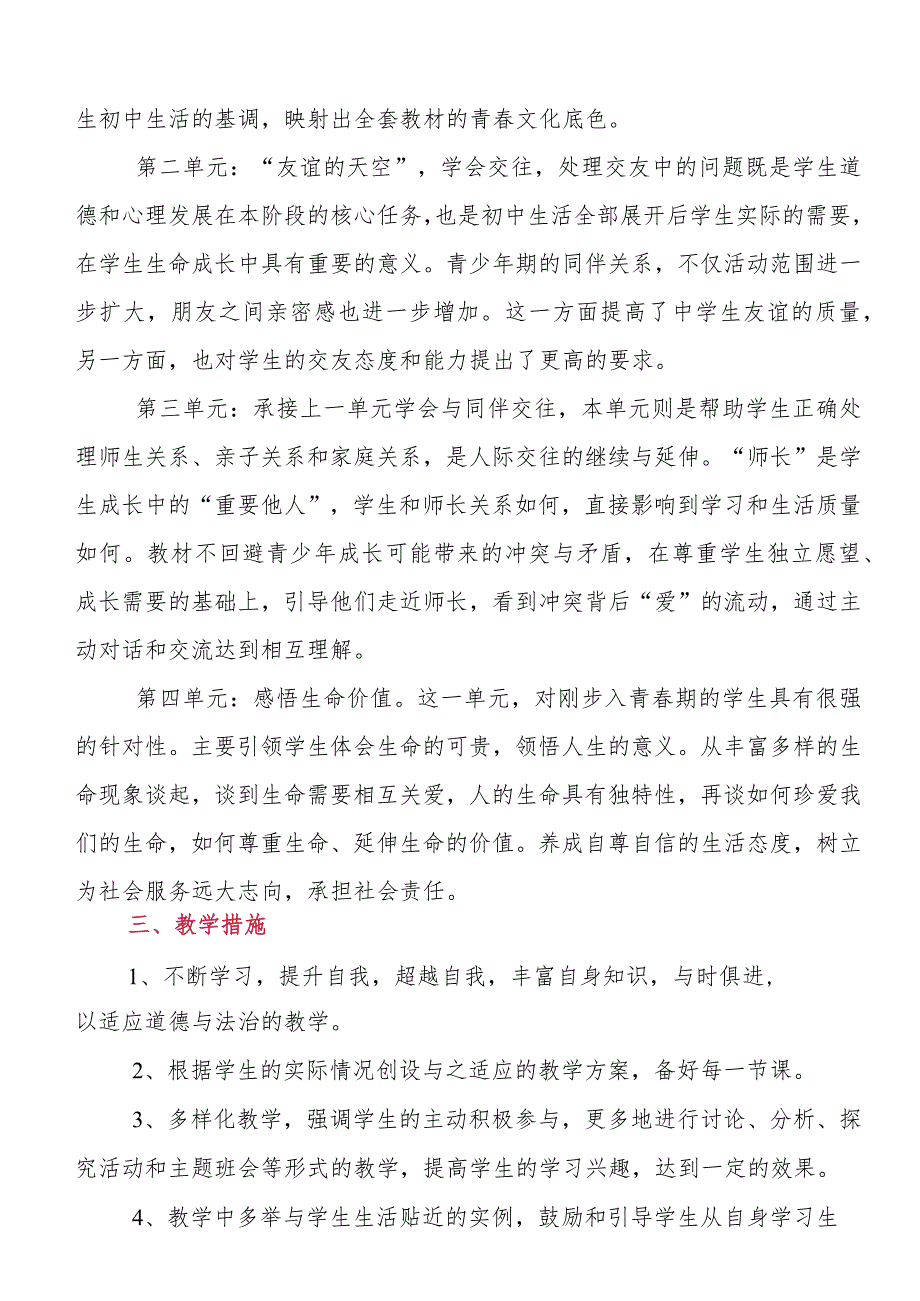 生初中生活的基调，映射出全套教材的青春文化底色。

第二单元：“友谊的天空”，学会交往，处理交友中的问题既是学生道德和心理发展在本阶段的核心任务，也是初中生活全部展开后学生实际的需要，在学生生命成长中具有重要的意义。青少年期的同伴关系，不仅活动范围进一步扩大，朋友之间亲密感也进一步增加。这一方面提高了中学生友谊的质量，另一方面，也对学生的交友态度和能力提出了更高的要求。

第三单元：承接上一单元学会与同伴交往，本单元则是帮助学生正确处理师生关系、亲子关系和家庭关系，是人际交往的继续与延伸。“师长”是学生成长中的“重要他人”，学生和师长关系如何，直接影响到学习和生活质量如何。教材不回避青少年成长可能带来的冲突与矛盾，在尊重学生独立愿望、成长需要的基础上，引导他们走近师长，看到冲突背后“爱”的流动，通过主动对话和交流达到相互理解。

第四单元：感悟生命价值。这一单元，对刚步入青春期的学生具有很强的针对性。主要引领学生体会生命的可贵，领悟人生的意义。从丰富多样的生命现象谈起，谈到生命需要相互关爱，人的生命具有独特性，再谈如何珍爱我们的生命，如何尊重生命、延伸生命的价值。养成自尊自信的生活态度，树立为社会服务远大志向，承担社会责任。

三、教学措施

1、不断学习，提升自我，超越自我，丰富自身知识，与时俱进，以适应道德与法治的教学。

2、根据学生的实际情况创设与之适应的教学方案，备好每一节课。

3、多样化教学，强调学生的主动积极参与，更多地进行讨论、分析、探究活动和主题班会等形式的教学，提高学生的学习兴趣，达到一定的效果。

4、教学中多举与学生生活贴近的实例，鼓励和引导学生从自身学习生